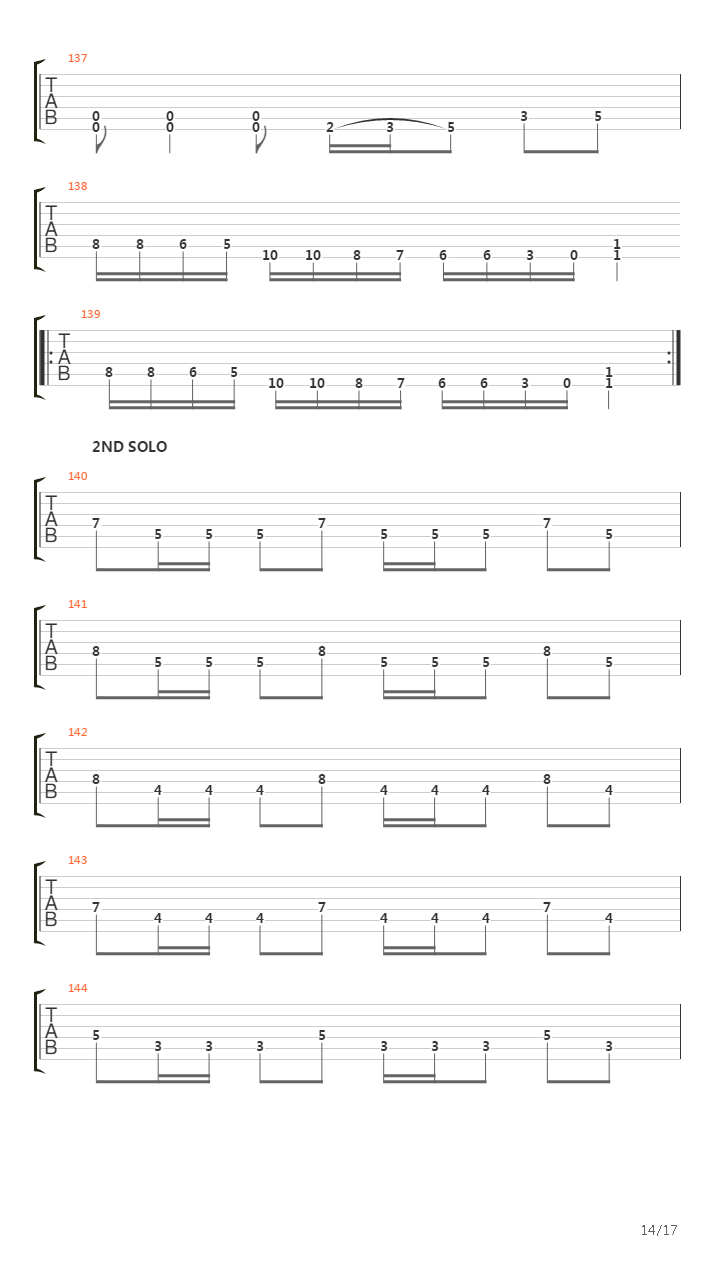 137
T
A
B
0 0 0
0 0 0 2 3 5 3 5

138
T
A
B
8 8 6 5 10 10 8 7 6 6 3 0 1 1

139
T
A
B
8 8 6 5 10 10 8 7 6 6 3 0 1 1

2ND SOLO

140
T
A
B
7 5 5 5 7 5 5 5 7 5

141
T
A
B
8 5 5 5 8 5 5 5 8 5

142
T
A
B
8 4 4 4 8 4 4 4 8 4

143
T
A
B
7 4 4 4 7 4 4 4 7 4

144
T
A
B
5 3 3 3 5 3 3 3 5 3

14/17